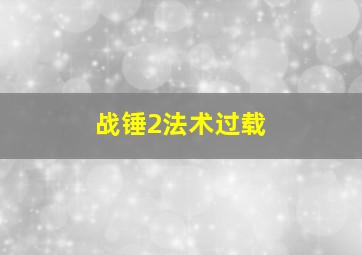 战锤2法术过载